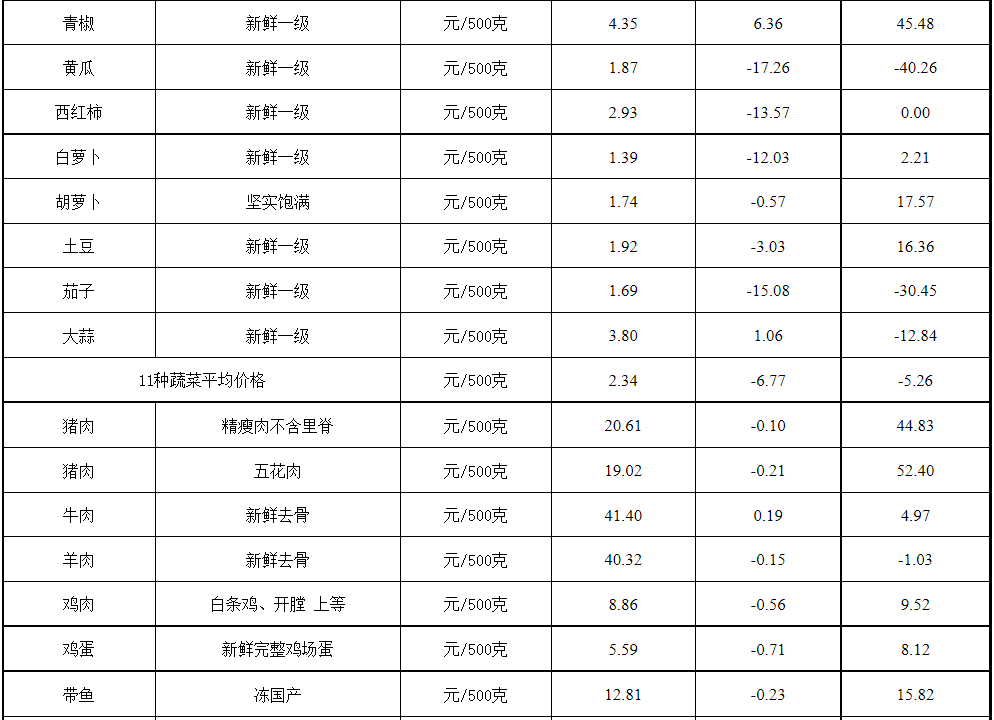 | 青椒 | 新鲜一级 | 元/500克 | 4.35 | 6.36 | 45.48 |
|---|---|---|---|---|---|
| 黄瓜 | 新鲜一级 | 元/500克 | 1.87 | -17.26 | -40.26 |
| 西红柿 | 新鲜一级 | 元/500克 | 2.93 | -13.57 | 0.00 |
| 白萝卜 | 新鲜一级 | 元/500克 | 1.39 | -12.03 | 2.21 |
| 胡萝卜 | 坚实饱满 | 元/500克 | 1.74 | -0.57 | 17.57 |
| 土豆 | 新鲜一级 | 元/500克 | 1.92 | -3.03 | 16.36 |
| 茄子 | 新鲜一级 | 元/500克 | 1.69 | -15.08 | -30.45 |
| 大蒜 | 新鲜一级 | 元/500克 | 3.80 | 1.06 | -12.84 |
| 11种蔬菜平均价格 | | 元/500克 | 2.34 | -6.77 | -5.26 |
| 猪肉 | 精瘦肉不含里脊 | 元/500克 | 20.61 | -0.10 | 44.83 |
| 猪肉 | 五花肉 | 元/500克 | 19.02 | -0.21 | 52.40 |
| 牛肉 | 新鲜去骨 | 元/500克 | 41.40 | 0.19 | 4.97 |
| 羊肉 | 新鲜去骨 | 元/500克 | 40.32 | -0.15 | -1.03 |
| 鸡肉 | 白条鸡、开膛 上等 | 元/500克 | 8.86 | -0.56 | 9.52 |
| 鸡蛋 | 新鲜完整鸡场蛋 | 元/500克 | 5.59 | -0.71 | 8.12 |
| 带鱼 | 冻国产 | 元/500克 | 12.81 | -0.23 | 15.82 |